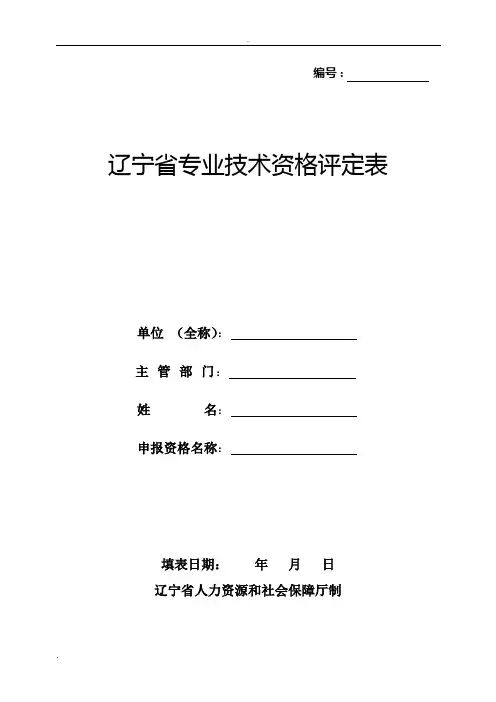 编号：

辽宁省专业技术资格评定表

单位 （全称）：

主 管 部 门：

姓 名：

申报资格名称：

填表日期： 年 月 日

辽宁省人力资源和社会保障厅制